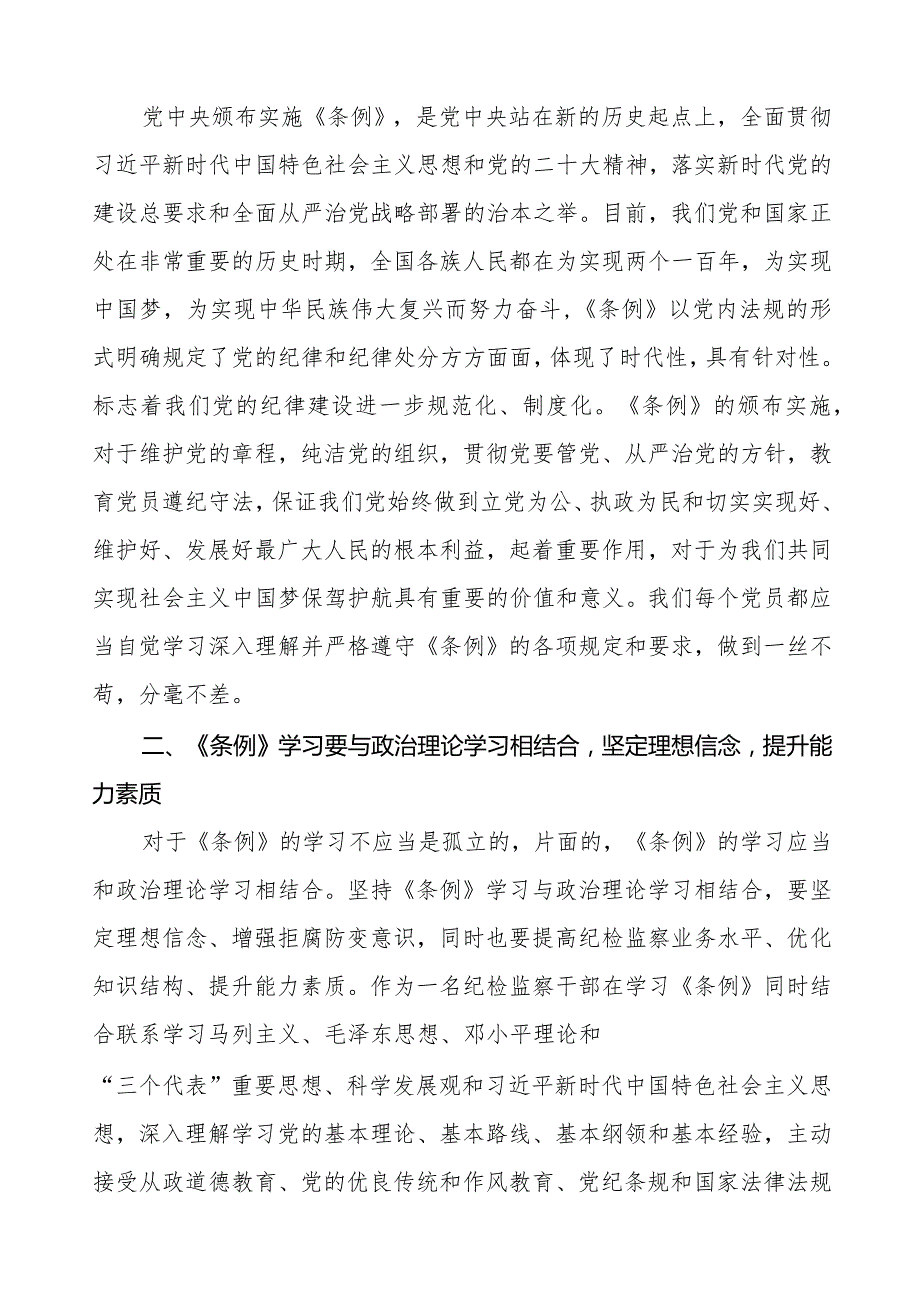 党中央颁布实施《条例》，是党中央站在新的历史起点上，全面贯彻习近平新时代中国特色社会主义思想和党的二十大精神，落实新时代党的建设总要求和全面从严治党战略部署的治本之举。目前，我们党和国家正处在非常重要的历史时期，全国各族人民都在为实现两个一百年，为实现中国梦，为实现中华民族伟大复兴而努力奋斗，《条例》以党内法规的形式明确规定了党的纪律和纪律处分方方面面，体现了时代性，具有针对性。标志着我们党的纪律建设进一步规范化、制度化。《条例》的颁布实施，对于维护党的章程，纯洁党的组织，贯彻党要管党、从严治党的方针，教育党员遵纪守法，保证我们党始终做到立党为公、执政为民和切实实现好、维护好、发展好最广大人民的根本利益，起着重要作用，对于为我们共同实现社会主义中国梦保驾护航具有重要的价值和意义。我们每个党员都应当自觉学习深入理解并严格遵守《条例》的各项规定和要求，做到一丝不苟，分毫不差。

二、《条例》学习要与政治理论学习相结合，坚定理想信念，提升能力素质

对于《条例》的学习不应当是孤立的，片面的，《条例》的学习应当和政治理论学习相结合。坚持《条例》学习与政治理论学习相结合，要坚定理想信念、增强拒腐防变意识，同时也要提高纪检监察业务水平、优化知识结构、提升能力素质。作为一名纪检监察干部在学习《条例》同时结合联系学习马列主义、毛泽东思想、邓小平理论和

“三个代表”重要思想、科学发展观和习近平新时代中国特色社会主义思想，深入理解学习党的基本理论、基本路线、基本纲领和基本经验，主动接受从政道德教育、党的优良传统和作风教育、党纪条规和国家法律法规